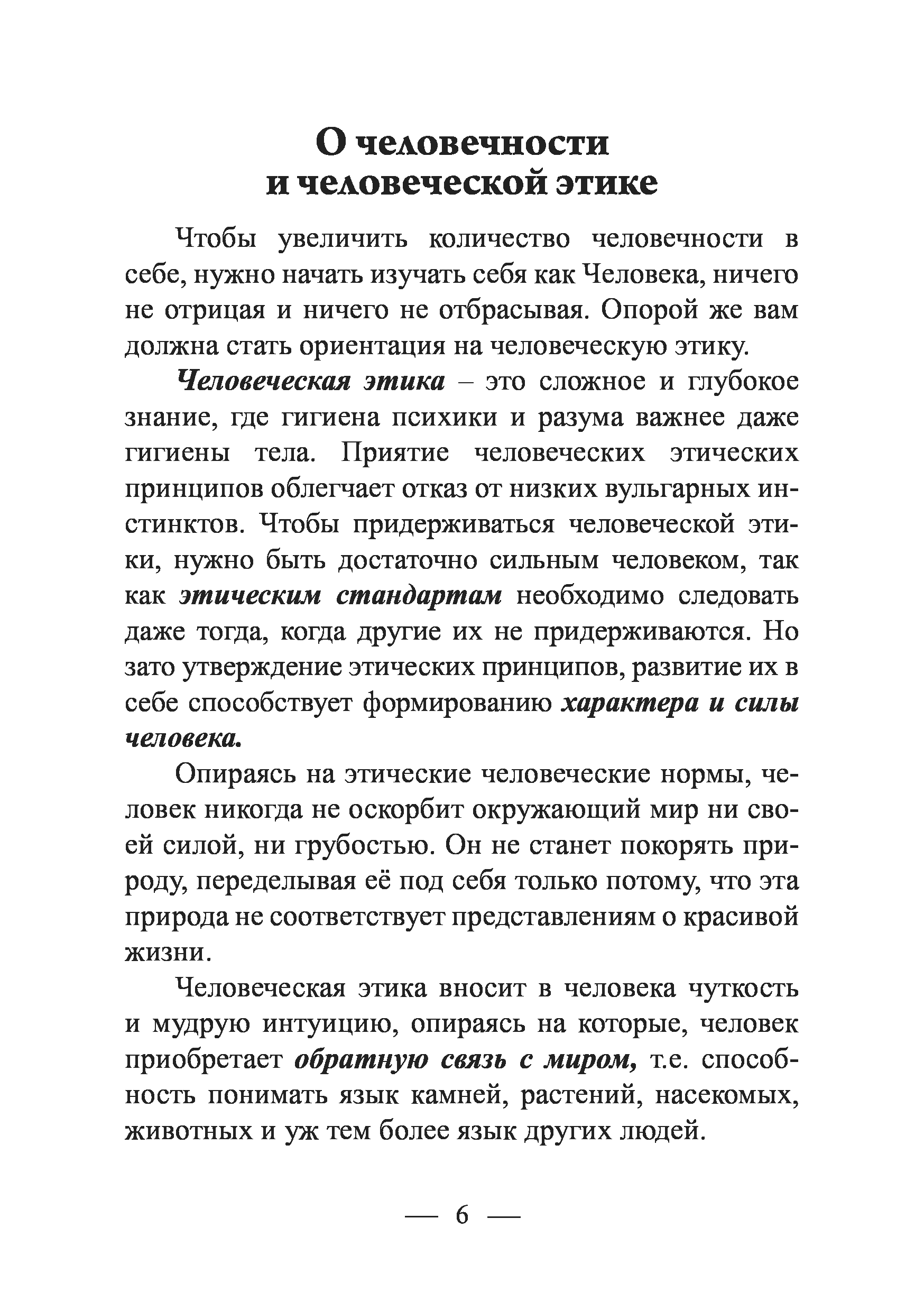 О человечности и человеческой этике

Чтобы увеличить количество человечности в себе, нужно начать изучать себя как Человека, ничего не отрицая и ничего не отбрасывая. Опорой же вам должна стать ориентация на человеческую этику.

Человеческая этика – это сложное и глубокое знание, где гигиена психики и разума важнее даже гигиены тела. Приятие человеческих этических принципов облегчает отказ от низких вульгарных инстинктов. Чтобы придерживаться человеческой этики, нужно быть достаточно сильным человеком, так как этическим стандартам необходимо следовать даже тогда, когда другие их не придерживаются. Но зато утверждение этических принципов, развитие их в себе способствует формированию характера и силы человека.

Опираясь на этические человеческие нормы, человек никогда не оскорбит окружающий мир ни своей силой, ни грубостью. Он не станет покорять природу, переделывая её под себя только потому, что эта природа не соответствует представлениям о красивой жизни.

Человеческая этика вносит в человека чуткость и мудрую интуицию, опираясь на которые, человек приобретает обратную связь с миром, т.е. способность понимать язык камней, растений, насекомых, животных и уж тем более язык других людей.

— 6 —